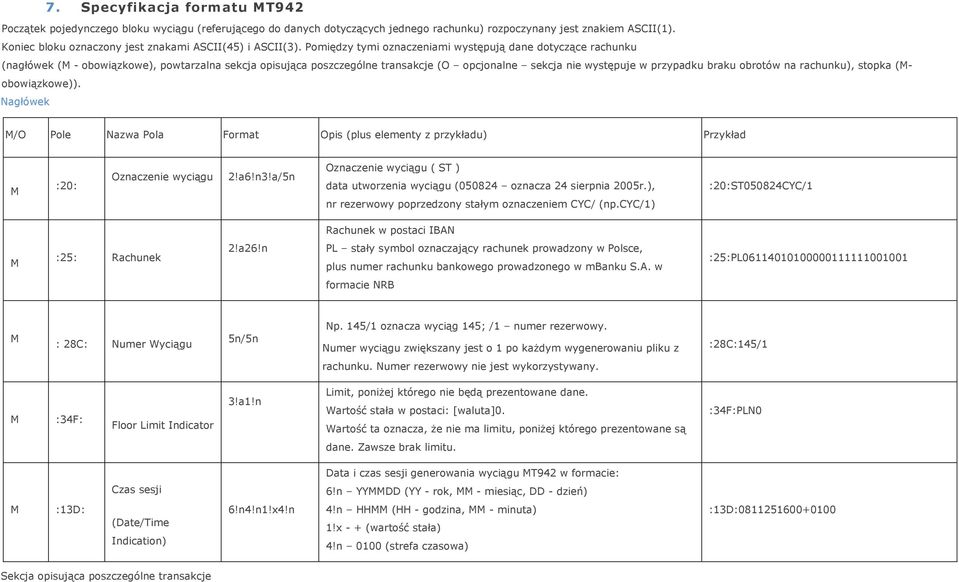 7. Specyfikacja formatu MT942

Początek pojedynczego bloku wyciągu (referującego do danych dotyczących jednego rachunku) rozpoczynany jest znakiem ASCII(1).
Koniec bloku oznaczony jest znakami ASCII(45) i ASCII(3). Pomiędzy tymi oznaczeniami występują dane dotyczące rachunku (nagłówek (M - obowiązkowe), powtarzalna sekcja opisująca poszczególne transakcje (O – opcjonalne – sekcja nie występuje w przypadku braku obrotów na rachunku), stopka (M- obowiązkowe)).

Nagłówek

| M/O | Pole | Nazwa Pola | Format | Opis (plus elementy z przykładu) | Przykład |
|---|---|---|---|---|---|
| M | :20: | Oznaczenie wyciągu | 2!a6!n3!a/5n | Oznaczenie wyciągu ( ST ) data utworzenia wyciągu (050824 – oznacza 24 sierpnia 2005r.), nr rezerwowy poprzedzony stałym oznaczeniem CYC/ (np.CYC/1) | :20:ST050824CYC/1 |
| M | :25: | Rachunek | 2!a26!n | Rachunek w postaci IBAN PL – stały symbol oznaczający rachunek prowadzony w Polsce, plus numer rachunku bankowego prowadzonego w mBanku S.A. w formacie NRB | :25:PL06114010100000111111001001 |
| M | : 28C: | Numer Wyciągu | 5n/5n | Np. 145/1 oznacza wyciąg 145; /1 – numer rezerwowy. Numer wyciągu zwiększany jest o 1 po każdym wygenerowaniu pliku z rachunku. Numer rezerwowy nie jest wykorzystywany. | :28C:145/1 |
| M | :34F: | Floor Limit Indicator | 3!a1!n | Limit, poniżej którego nie będą prezentowane dane. Wartość stała w postaci: [waluta]0. Wartość ta oznacza, że nie ma limitu, poniżej którego prezentowane są dane. Zawsze brak limitu. | :34F:PLN0 |
| M | :13D: | Czas sesji (Date/Time Indication) | 6!n4!n1!x4!n | Data i czas sesji generowania wyciągu MT942 w formacie: 6!n – YYMMDD (YY - rok, MM - miesiąc, DD - dzień) 4!n – HHMM (HH - godzina, MM - minuta) 1!x - + (wartość stała) 4!n – 0100 (strefa czasowa) | :13D:0811251600+0100 |

Sekcja opisująca poszczególne transakcje